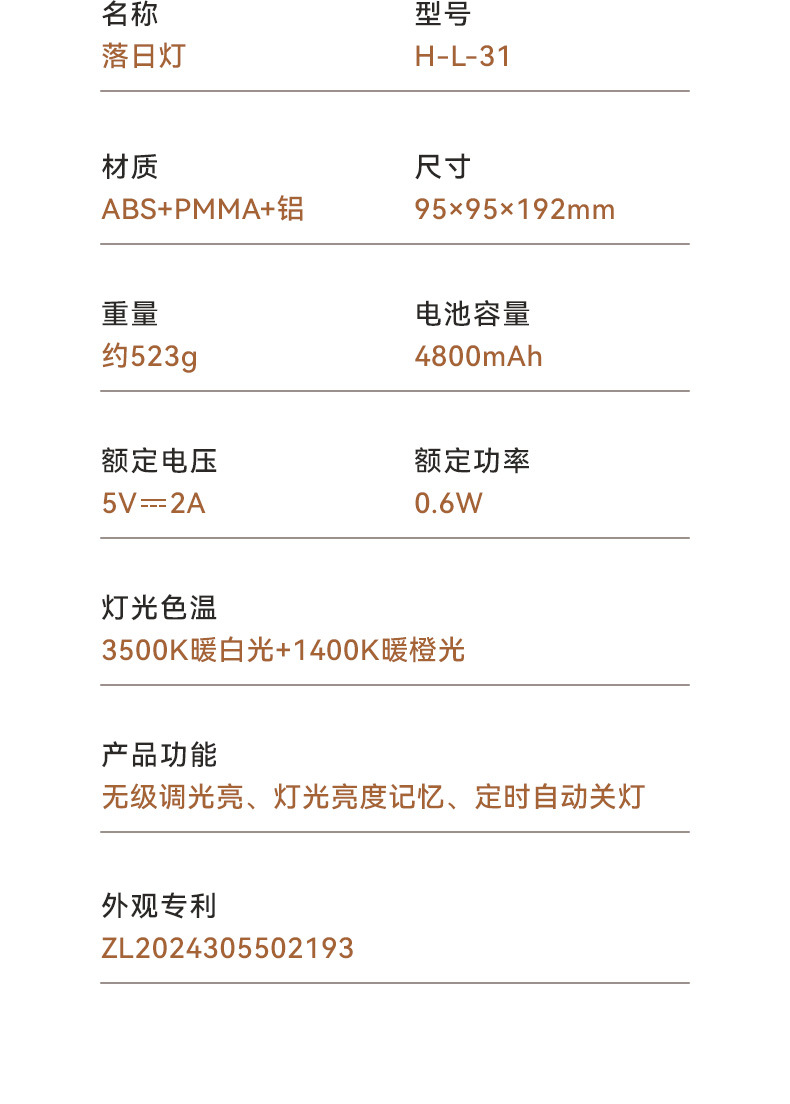 名称
落日灯

型号
H-L-31

材质
ABS+PMMA+铝

尺寸
95×95×192mm

重量
约523g

电池容量
4800mAh

额定电压
5V⎓2A

额定功率
0.6W

灯光色温
3500K暖白光+1400K暖橙光

产品功能
无级调光亮、灯光亮度记忆、定时自动关灯

外观专利
ZL2024305502193